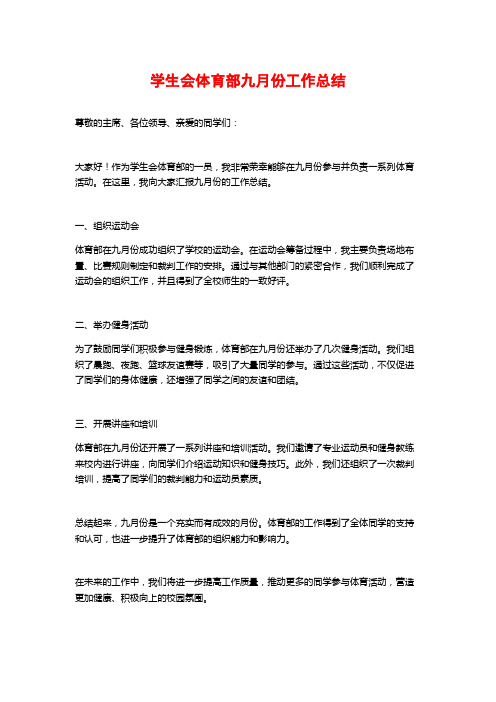 学生会体育部九月份工作总结

尊敬的主席、各位领导、亲爱的同学们：

大家好！作为学生会体育部的一员，我非常荣幸能够在九月份参与并负责一系列体育活动。在这里，我向大家汇报九月份的工作总结。

一、组织运动会

体育部在九月份成功组织了学校的运动会。在运动会筹备过程中，我主要负责场地布置、比赛规则制定和裁判工作的安排。通过与其他部门的紧密合作，我们顺利完成了运动会的组织工作，并且得到了全校师生的一致好评。

二、举办健身活动

为了鼓励同学们积极参与健身锻炼，体育部在九月份还举办了几次健身活动。我们组织了晨跑、夜跑、篮球友谊赛等，吸引了大量同学的参与。通过这些活动，不仅促进了同学们的身体健康，还增强了同学之间的友谊和团结。

三、开展讲座和培训

体育部在九月份还开展了一系列讲座和培训活动。我们邀请了专业运动员和健身教练来校内进行讲座，向同学们介绍运动知识和健身技巧。此外，我们还组织了一次裁判培训，提高了同学们的裁判能力和运动员素质。

总结起来，九月份是一个充实而有成效的月份。体育部的工作得到了全体同学的支持和认可，也进一步提升了体育部的组织能力和影响力。

在未来的工作中，我们将进一步提高工作质量，推动更多的同学参与体育活动，营造更加健康、积极向上的校园氛围。